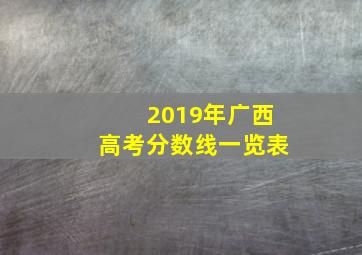 2019年广西
高考分数线一览表